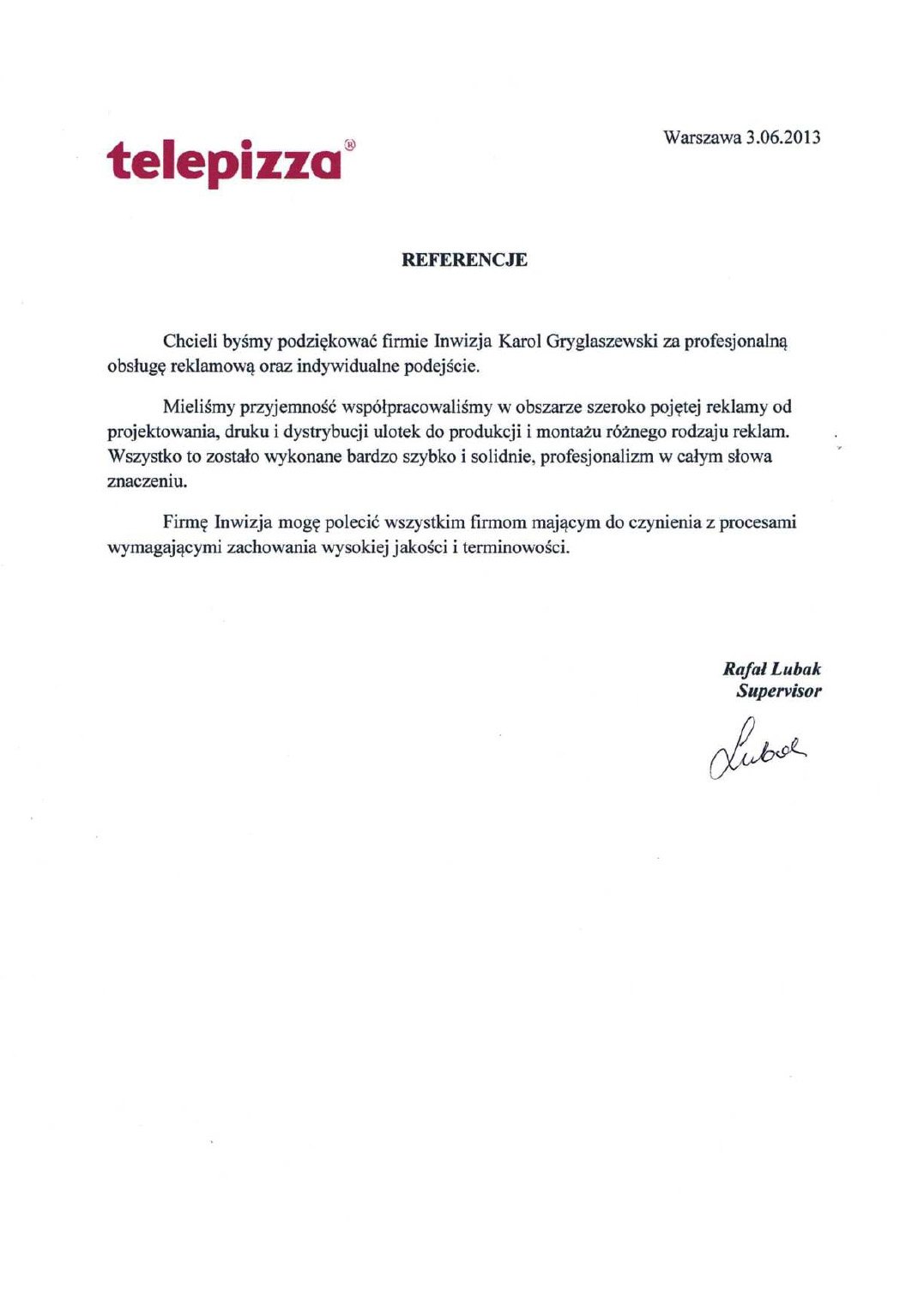 telepizza®

Warszawa 3.06.2013

REFERENCJE

Chcieli byśmy podziękować firmie Inwizja Karol Gryglaszewski za profesjonalną obsługę reklamową oraz indywidualne podejście.

Mieliśmy przyjemność współpracowaliśmy w obszarze szeroko pojętej reklamy od projektowania, druku i dystrybucji ulotek do produkcji i montażu różnego rodzaju reklam. Wszystko to zostało wykonane bardzo szybko i solidnie, profesjonalizm w całym słowa znaczeniu.

Firmę Inwizja mogę polecić wszystkim firmom mającym do czynienia z procesami wymagającymi zachowania wysokiej jakości i terminowości.

Rafał Lubak
Supervisor

Lubak